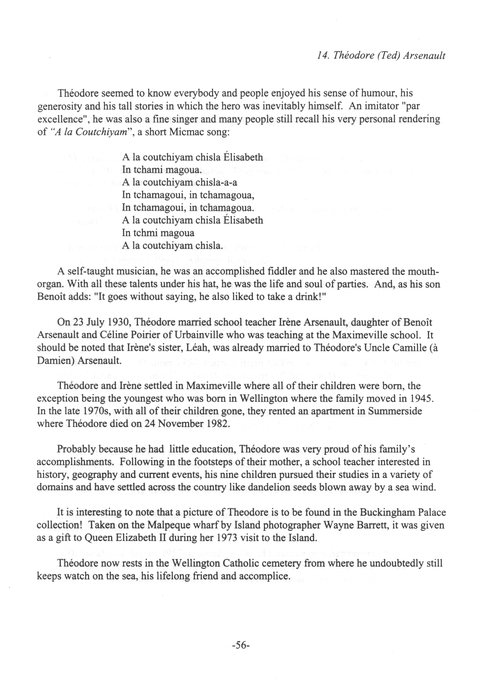 14. Théodore (Ted) Arsenault

Théodore seemed to know everybody and people enjoyed his sense of humour, his generosity and his tall stories in which the hero was inevitably himself. An imitator "par excellence", he was also a fine singer and many people still recall his very personal rendering of "A la Coutchiyam", a short Micmac song:

A la coutchiyam chisla Élisabeth
In tchami magoua.
A la coutchiyam chisla-a-a
In tchamagoui, in tchamagoua,
In tchamagoui, in tchamagoua.
A la coutchiyam chisla Élisabeth
In tchmi magoua
A la coutchiyam chisla.

A self-taught musician, he was an accomplished fiddler and he also mastered the mouth-organ. With all these talents under his hat, he was the life and soul of parties. And, as his son Benoît adds: "It goes without saying, he also liked to take a drink!"

On 23 July 1930, Théodore married school teacher Irène Arsenault, daughter of Benoît Arsenault and Céline Poirier of Urbainville who was teaching at the Maximeville school. It should be noted that Irène's sister, Léah, was already married to Théodore's Uncle Camille (à Damien) Arsenault.

Théodore and Irène settled in Maximeville where all of their children were born, the exception being the youngest who was born in Wellington where the family moved in 1945. In the late 1970s, with all of their children gone, they rented an apartment in Summerside where Théodore died on 24 November 1982.

Probably because he had little education, Théodore was very proud of his family's accomplishments. Following in the footsteps of their mother, a school teacher interested in history, geography and current events, his nine children pursued their studies in a variety of domains and have settled across the country like dandelion seeds blown away by a sea wind.

It is interesting to note that a picture of Theodore is to be found in the Buckingham Palace collection! Taken on the Malpeque wharf by Island photographer Wayne Barrett, it was given as a gift to Queen Elizabeth II during her 1973 visit to the Island.

Théodore now rests in the Wellington Catholic cemetery from where he undoubtedly still keeps watch on the sea, his lifelong friend and accomplice.

-56-